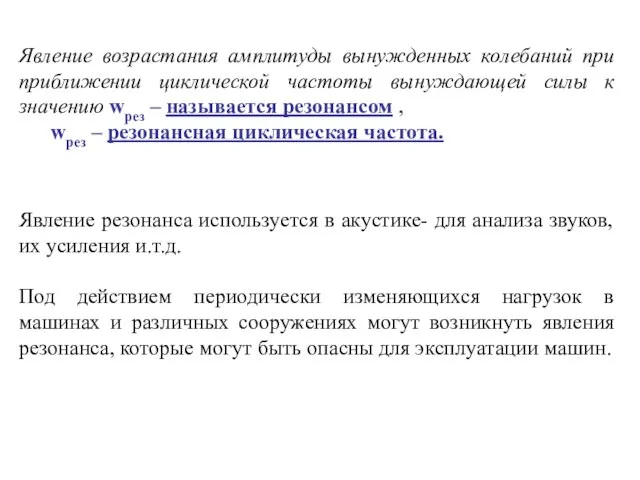 Явление возрастания амплитуды вынужденных колебаний при приближении циклической частоты вынуждающей силы к значению $w_{рез}$ – называется резонансом ,

$w_{рез}$ – резонансная циклическая частота.

Явление резонанса используется в акустике- для анализа звуков, их усиления и.т.д.

Под действием периодически изменяющихся нагрузок в машинах и различных сооружениях могут возникнуть явления резонанса, которые могут быть опасны для эксплуатации машин.